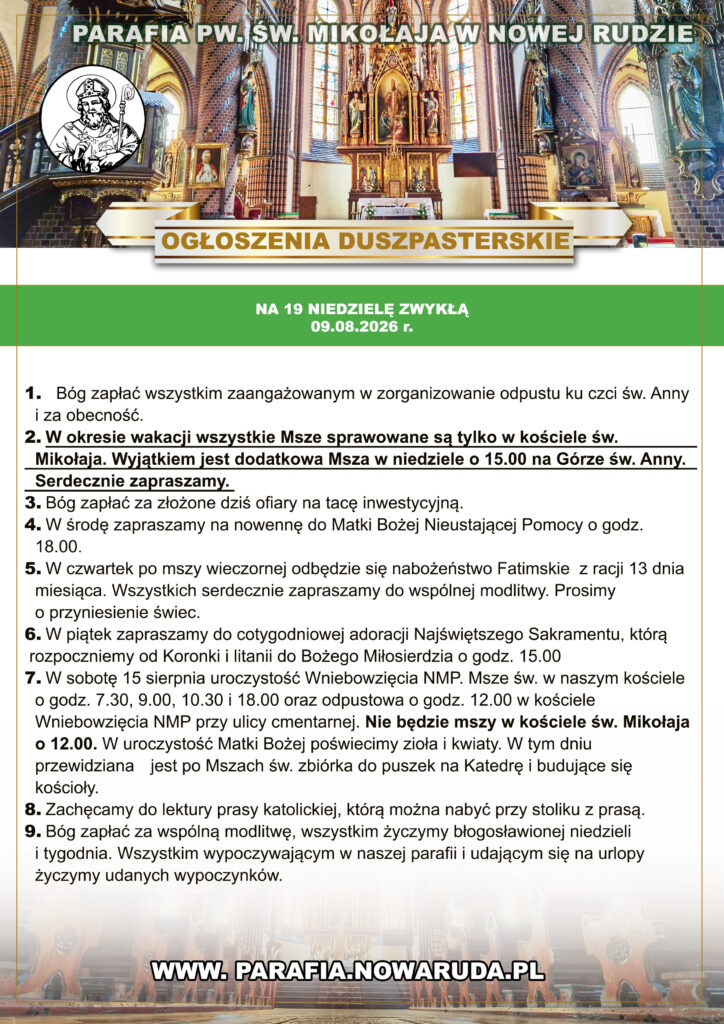 PARAFIA PW. ŚW. MIKOŁAJA W NOWEJ RUDZIE

OGŁOSZENIA DUSZPASTERSKIE

NA 19 NIEDZIELĘ ZWYKŁĄ
09.08.2026 r.

1. Bóg zapłać wszystkim zaangażowanym w zorganizowanie odpustu ku czci św. Anny i za obecność.

2. W okresie wakacji wszystkie Msze sprawowane są tylko w kościele św. Mikołaja. Wyjątkiem jest dodatkowa Msza w niedziele o 15.00 na Górze św. Anny. Serdecznie zapraszamy.

3. Bóg zapłać za złożone dziś ofiary na tacę inwestycyjną.

4. W środę zapraszamy na nowennę do Matki Bożej Nieustającej Pomocy o godz. 18.00.

5. W czwartek po mszy wieczornej odbędzie się nabożeństwo Fatimskie z racji 13 dnia miesiąca. Wszystkich serdecznie zapraszamy do wspólnej modlitwy. Prosimy o przyniesienie świec.

6. W piątek zapraszamy do cotygodniowej adoracji Najświętszego Sakramentu, którą rozpoczniemy od Koronki i litanii do Bożego Miłosierdzia o godz. 15.00

7. W sobotę 15 sierpnia uroczystość Wniebowzięcia NMP. Msze św. w naszym kościele o godz. 7.30, 9.00, 10.30 i 18.00 oraz odpustowa o godz. 12.00 w kościele Wniebowzięcia NMP przy ulicy cmentarnej. Nie będzie mszy w kościele św. Mikołaja o 12.00. W uroczystość Matki Bożej poświecimy zioła i kwiaty. W tym dniu przewidziana jest po Mszach św. zbiórka do puszek na Katedrę i budujące się kościoły.

8. Zachęcamy do lektury prasy katolickiej, którą można nabyć przy stoliku z prasą.

9. Bóg zapłać za wspólną modlitwę, wszystkim życzymy błogosławionej niedzieli i tygodnia. Wszystkim wypoczywającym w naszej parafii i udającym się na urlopy życzymy udanych wypoczynków.

WWW. PARAFIA.NOWARUDA.PL